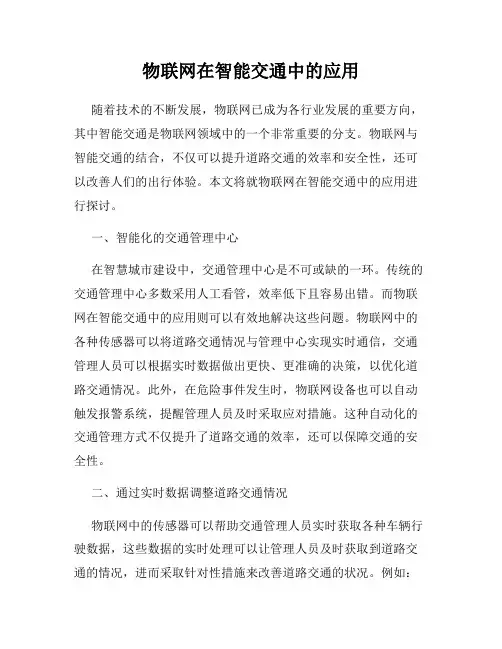 物联网在智能交通中的应用

随着技术的不断发展，物联网已成为各行业发展的重要方向，其中智能交通是物联网领域中的一个非常重要的分支。物联网与智能交通的结合，不仅可以提升道路交通的效率和安全性，还可以改善人们的出行体验。本文将就物联网在智能交通中的应用进行探讨。

一、智能化的交通管理中心

在智慧城市建设中，交通管理中心是不可或缺的一环。传统的交通管理中心多数采用人工看管，效率低下且容易出错。而物联网在智能交通中的应用则可以有效地解决这些问题。物联网中的各种传感器可以将道路交通情况与管理中心实现实时通信，交通管理人员可以根据实时数据做出更快、更准确的决策，以优化道路交通情况。此外，在危险事件发生时，物联网设备也可以自动触发报警系统，提醒管理人员及时采取应对措施。这种自动化的交通管理方式不仅提升了道路交通的效率，还可以保障交通的安全性。

二、通过实时数据调整道路交通情况

物联网中的传感器可以帮助交通管理人员实时获取各种车辆行驶数据，这些数据的实时处理可以让管理人员及时获取到道路交通的情况，进而采取针对性措施来改善道路交通的状况。例如：